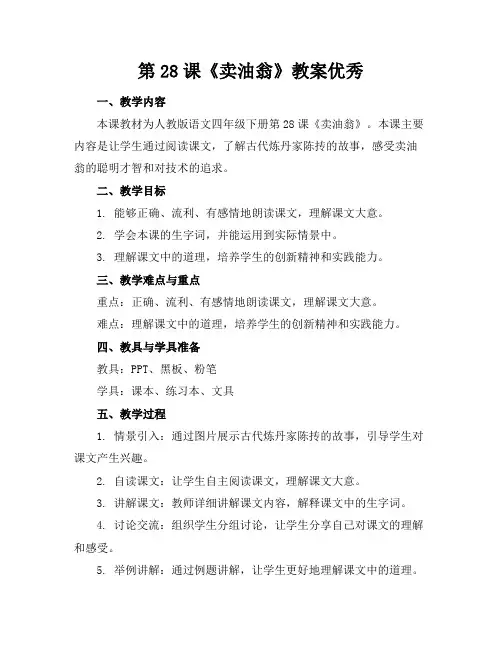 第 28 课《卖油翁》教案优秀

一、教学内容

本课教材为人教版语文四年级下册第 28 课《卖油翁》。本课主要内容是让学生通过阅读课文，了解古代炼丹家陈抟的故事，感受卖油翁的聪明才智和对技术的追求。

二、教学目标

1. 能够正确、流利、有感情地朗读课文，理解课文大意。

2. 学会本课的生字词，并能运用到实际情景中。

3. 理解课文中的道理，培养学生的创新精神和实践能力。

三、教学难点与重点

重点：正确、流利、有感情地朗读课文，理解课文大意。

难点：理解课文中的道理，培养学生的创新精神和实践能力。

四、教具与学具准备

教具：PPT、黑板、粉笔

学具：课本、练习本、文具

五、教学过程

1. 情景引入：通过图片展示古代炼丹家陈抟的故事，引导学生对课文产生兴趣。

2. 自读课文：让学生自主阅读课文，理解课文大意。

3. 讲解课文：教师详细讲解课文内容，解释课文中的生字词。

4. 讨论交流：组织学生分组讨论，让学生分享自己对课文的理解和感受。

5. 举例讲解：通过例题讲解，让学生更好地理解课文中的道理。